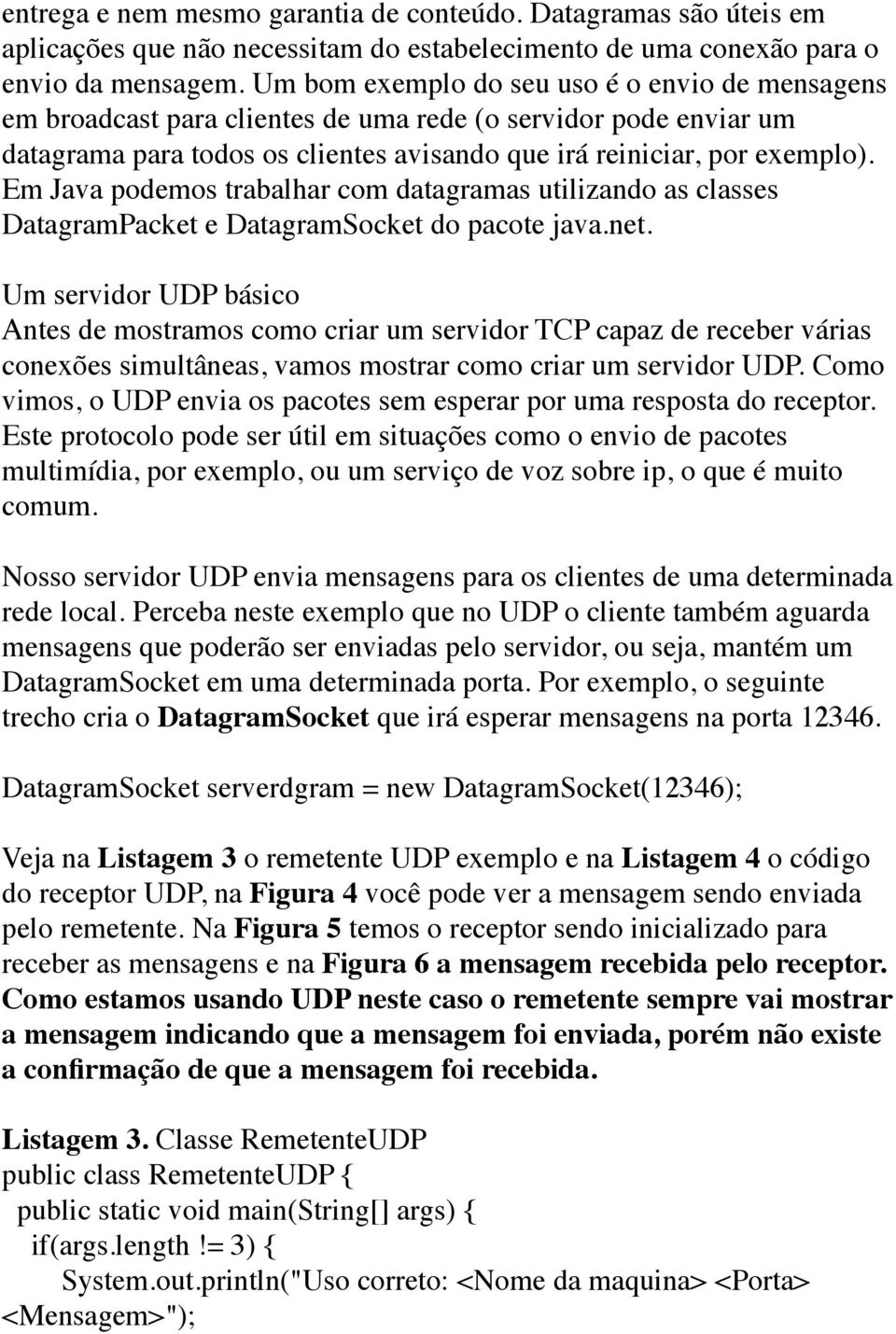 entrega e nem mesmo garantia de conteúdo. Datagramas são úteis em aplicações que não necessitam do estabelecimento de uma conexão para o envio da mensagem. Um bom exemplo do seu uso é o envio de mensagens em broadcast para clientes de uma rede (o servidor pode enviar um datagrama para todos os clientes avisando que irá reiniciar, por exemplo). Em Java podemos trabalhar com datagramas utilizando as classes DatagramPacket e DatagramSocket do pacote java.net.

Um servidor UDP básico
Antes de mostramos como criar um servidor TCP capaz de receber várias conexões simultâneas, vamos mostrar como criar um servidor UDP. Como vimos, o UDP envia os pacotes sem esperar por uma resposta do receptor. Este protocolo pode ser útil em situações como o envio de pacotes multimídia, por exemplo, ou um serviço de voz sobre ip, o que é muito comum.

Nosso servidor UDP envia mensagens para os clientes de uma determinada rede local. Perceba neste exemplo que no UDP o cliente também aguarda mensagens que poderão ser enviadas pelo servidor, ou seja, mantém um DatagramSocket em uma determinada porta. Por exemplo, o seguinte trecho cria o DatagramSocket que irá esperar mensagens na porta 12346.

DatagramSocket serverdgram = new DatagramSocket(12346);

Veja na Listagem 3 o remetente UDP exemplo e na Listagem 4 o código do receptor UDP, na Figura 4 você pode ver a mensagem sendo enviada pelo remetente. Na Figura 5 temos o receptor sendo inicializado para receber as mensagens e na Figura 6 a mensagem recebida pelo receptor. Como estamos usando UDP neste caso o remetente sempre vai mostrar a mensagem indicando que a mensagem foi enviada, porém não existe a confirmação de que a mensagem foi recebida.

Listagem 3. Classe RemetenteUDP
public class RemetenteUDP {
public static void main(String[] args) {
if(args.length != 3) {
System.out.println("Uso correto: <Nome da maquina> <Porta> <Mensagem>");